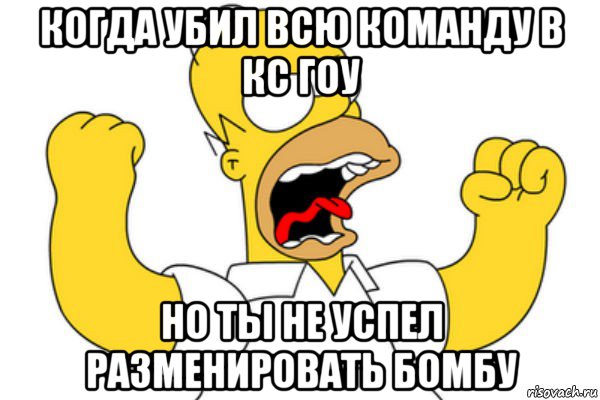 КОГДА УБИЛ ВСЮ КОМАНДУ В КС ГОУ

НО ТЫ НЕ УСПЕЛ РАЗМЕНИРОВАТЬ БОМБУ

risovach.ru